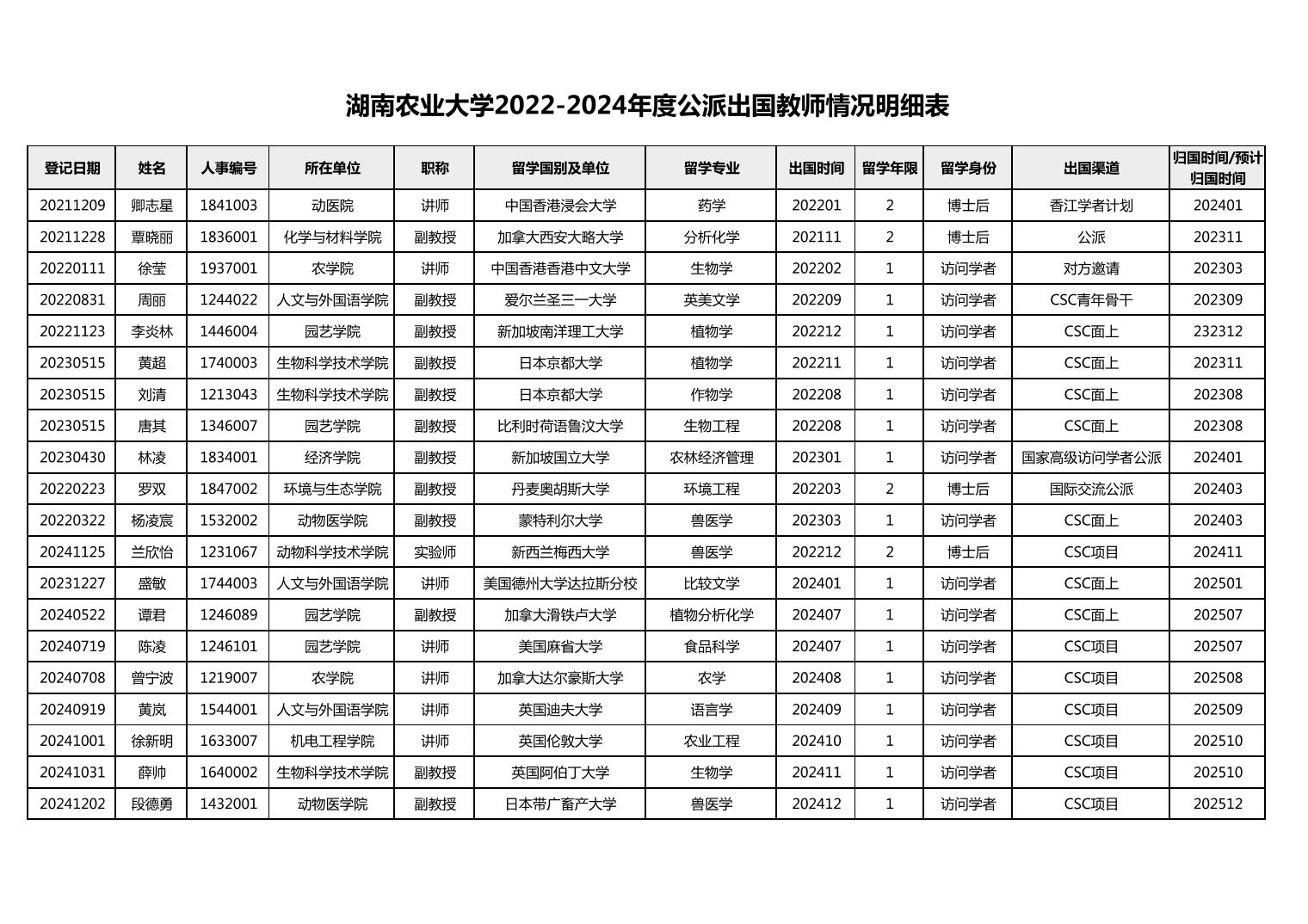 湖南农业大学2022-2024年度公派出国教师情况明细表

| 登记日期 | 姓名 | 人事编号 | 所在单位 | 职称 | 留学国别及单位 | 留学专业 | 出国时间 | 留学年限 | 留学身份 | 出国渠道 | 归国时间/预计归国时间 |
|---|---|---|---|---|---|---|---|---|---|---|---|
| 20211209 | 卿志星 | 1841003 | 动医院 | 讲师 | 中国香港浸会大学 | 药学 | 202201 | 2 | 博士后 | 香江学者计划 | 202401 |
| 20211228 | 覃晓丽 | 1836001 | 化学与材料学院 | 副教授 | 加拿大西安大略大学 | 分析化学 | 202111 | 2 | 博士后 | 公派 | 202311 |
| 20220111 | 徐莹 | 1937001 | 农学院 | 讲师 | 中国香港香港中文大学 | 生物学 | 202202 | 1 | 访问学者 | 对方邀请 | 202303 |
| 20220831 | 周丽 | 1244022 | 人文与外国语学院 | 副教授 | 爱尔兰圣三一大学 | 英美文学 | 202209 | 1 | 访问学者 | CSC青年骨干 | 202309 |
| 20221123 | 李炎林 | 1446004 | 园艺学院 | 副教授 | 新加坡南洋理工大学 | 植物学 | 202212 | 1 | 访问学者 | CSC面上 | 232312 |
| 20230515 | 黄超 | 1740003 | 生物科学技术学院 | 副教授 | 日本京都大学 | 植物学 | 202211 | 1 | 访问学者 | CSC面上 | 202311 |
| 20230515 | 刘清 | 1213043 | 生物科学技术学院 | 副教授 | 日本京都大学 | 作物学 | 202208 | 1 | 访问学者 | CSC面上 | 202308 |
| 20230515 | 唐其 | 1346007 | 园艺学院 | 副教授 | 比利时荷语鲁汶大学 | 生物工程 | 202208 | 1 | 访问学者 | CSC面上 | 202308 |
| 20230430 | 林凌 | 1834001 | 经济学院 | 副教授 | 新加坡国立大学 | 农林经济管理 | 202301 | 1 | 访问学者 | 国家高级访问学者公派 | 202401 |
| 20220223 | 罗双 | 1847002 | 环境与生态学院 | 副教授 | 丹麦奥胡斯大学 | 环境工程 | 202203 | 2 | 博士后 | 国际交流公派 | 202403 |
| 20220322 | 杨凌宸 | 1532002 | 动物医学院 | 副教授 | 蒙特利尔大学 | 兽医学 | 202303 | 1 | 访问学者 | CSC面上 | 202403 |
| 20241125 | 兰欣怡 | 1231067 | 动物科学技术学院 | 实验师 | 新西兰梅西大学 | 兽医学 | 202212 | 2 | 博士后 | CSC项目 | 202411 |
| 20231227 | 盛敏 | 1744003 | 人文与外国语学院 | 讲师 | 美国德州大学达拉斯分校 | 比较文学 | 202401 | 1 | 访问学者 | CSC面上 | 202501 |
| 20240522 | 谭君 | 1246089 | 园艺学院 | 副教授 | 加拿大滑铁卢大学 | 植物分析化学 | 202407 | 1 | 访问学者 | CSC面上 | 202507 |
| 20240719 | 陈凌 | 1246101 | 园艺学院 | 讲师 | 美国麻省大学 | 食品科学 | 202407 | 1 | 访问学者 | CSC项目 | 202507 |
| 20240708 | 曾宁波 | 1219007 | 农学院 | 讲师 | 加拿大达尔豪斯大学 | 农学 | 202408 | 1 | 访问学者 | CSC项目 | 202508 |
| 20240919 | 黄岚 | 1544001 | 人文与外国语学院 | 讲师 | 英国迪夫大学 | 语言学 | 202409 | 1 | 访问学者 | CSC项目 | 202509 |
| 20241001 | 徐新明 | 1633007 | 机电工程学院 | 讲师 | 英国伦敦大学 | 农业工程 | 202410 | 1 | 访问学者 | CSC项目 | 202510 |
| 20241031 | 薛帅 | 1640002 | 生物科学技术学院 | 副教授 | 英国阿伯丁大学 | 生物学 | 202411 | 1 | 访问学者 | CSC项目 | 202510 |
| 20241202 | 段德勇 | 1432001 | 动物医学院 | 副教授 | 日本带广畜产大学 | 兽医学 | 202412 | 1 | 访问学者 | CSC项目 | 202512 |